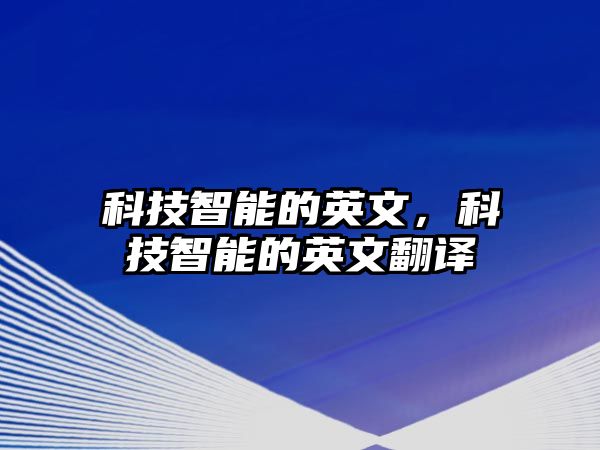 科技智能的英文，科技智能的英文翻译